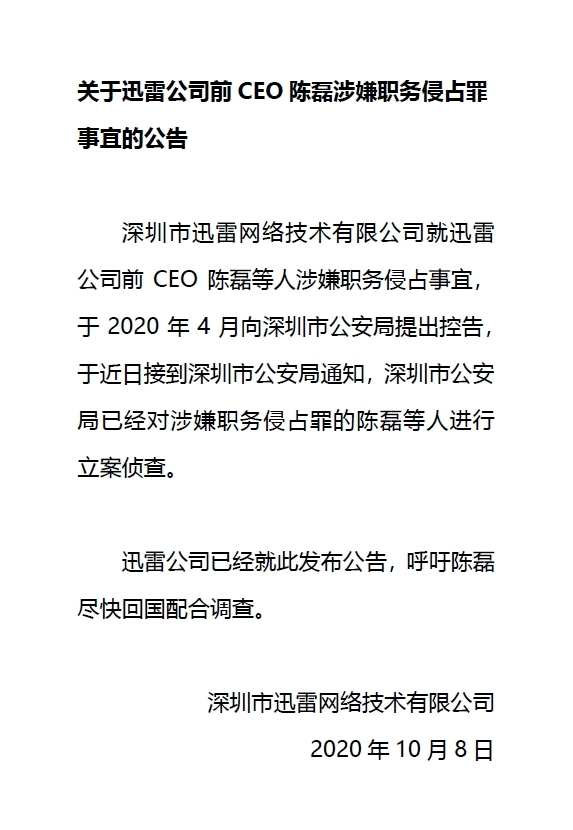 关于迅雷公司前 CEO 陈磊涉嫌职务侵占罪事宜的公告

深圳市迅雷网络技术有限公司就迅雷公司前 CEO 陈磊等人涉嫌职务侵占事宜，于 2020 年 4 月向深圳市公安局提出控告，于近日接到深圳市公安局通知，深圳市公安局已经对涉嫌职务侵占罪的陈磊等人进行立案侦查。

迅雷公司已经就此发布公告，呼吁陈磊尽快回国配合调查。

深圳市迅雷网络技术有限公司

2020 年 10 月 8 日